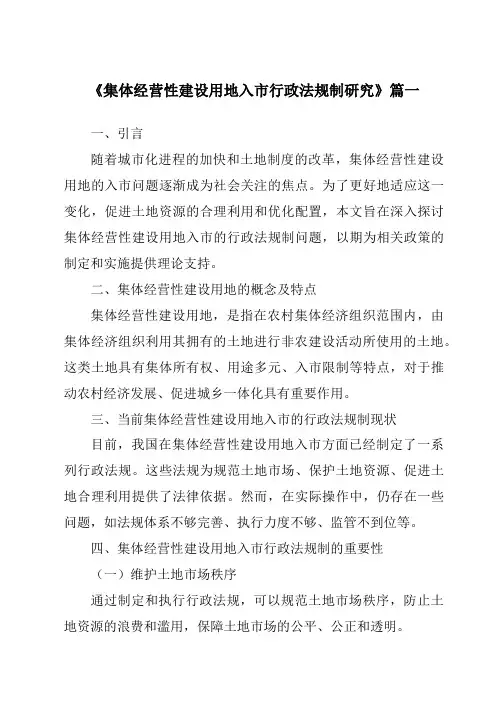 《集体经营性建设用地入市行政法规制研究》篇一

一、引言

随着城市化进程的加快和土地制度的改革，集体经营性建设用地的入市问题逐渐成为社会关注的焦点。为了更好地适应这一变化，促进土地资源的合理利用和优化配置，本文旨在深入探讨集体经营性建设用地入市的行政法规制问题，以期为相关政策的制定和实施提供理论支持。

二、集体经营性建设用地的概念及特点

集体经营性建设用地，是指在农村集体经济组织范围内，由集体经济组织利用其拥有的土地进行非农建设活动所使用的土地。这类土地具有集体所有权、用途多元、入市限制等特点，对于推动农村经济发展、促进城乡一体化具有重要作用。

三、当前集体经营性建设用地入市的行政法规制现状

目前，我国在集体经营性建设用地入市方面已经制定了一系列行政法规。这些法规为规范土地市场、保护土地资源、促进土地合理利用提供了法律依据。然而，在实际操作中，仍存在一些问题，如法规体系不够完善、执行力度不够、监管不到位等。

四、集体经营性建设用地入市行政法规制的重要性

（一）维护土地市场秩序

通过制定和执行行政法规，可以规范土地市场秩序，防止土地资源的浪费和滥用，保障土地市场的公平、公正和透明。